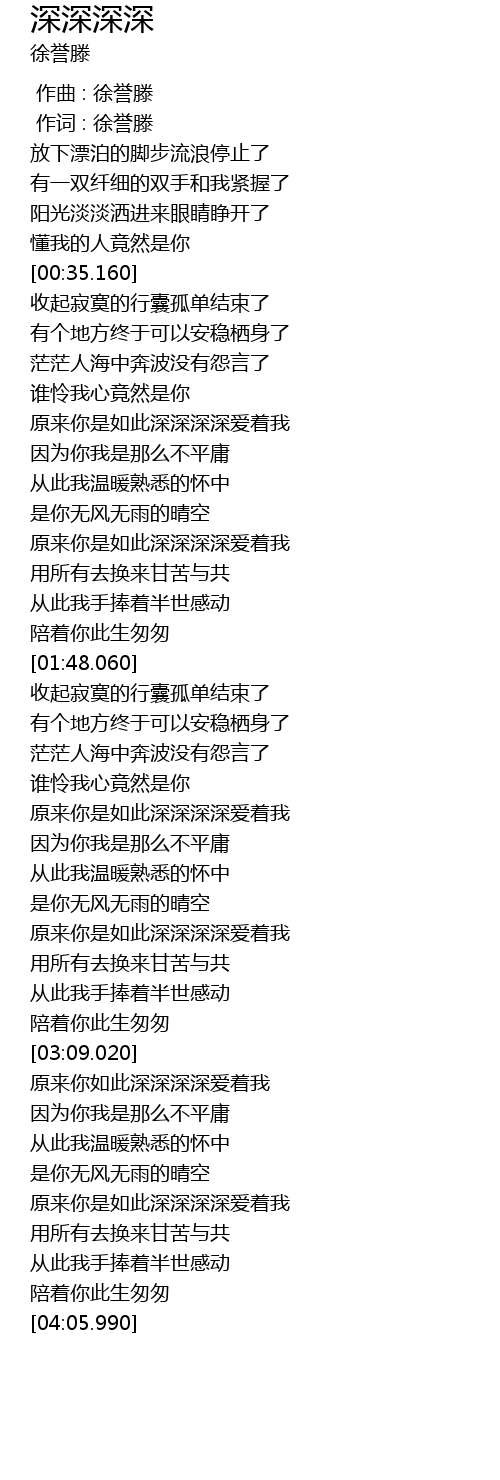 深深深深
徐誉滕

作曲 : 徐誉滕
作词 : 徐誉滕

放下漂泊的脚步流浪停止了
有一双纤细的双手和我紧握了
阳光淡淡洒进来眼睛睁开了
懂我的人竟然是你
[00:35.160]
收起寂寞的行囊孤单结束了
有个地方终于可以安稳栖身了
茫茫人海中奔波没有怨言了
谁怜我心竟然是你
原来你是如此深深深深爱着我
因为你我是那么不平庸
从此我温暖熟悉的怀中
是你无风无雨的晴空
原来你是如此深深深深爱着我
用所有去换来甘苦与共
从此我手捧着半世感动
陪着你此生匆匆
[01:48.060]
收起寂寞的行囊孤单结束了
有个地方终于可以安稳栖身了
茫茫人海中奔波没有怨言了
谁怜我心竟然是你
原来你是如此深深深深爱着我
因为你我是那么不平庸
从此我温暖熟悉的怀中
是你无风无雨的晴空
原来你是如此深深深深爱着我
用所有去换来甘苦与共
从此我手捧着半世感动
陪着你此生匆匆
[03:09.020]
原来你如此深深深深爱着我
因为你我是那么不平庸
从此我温暖熟悉的怀中
是你无风无雨的晴空
原来你是如此深深深深爱着我
用所有去换来甘苦与共
从此我手捧着半世感动
陪着你此生匆匆
[04:05.990]